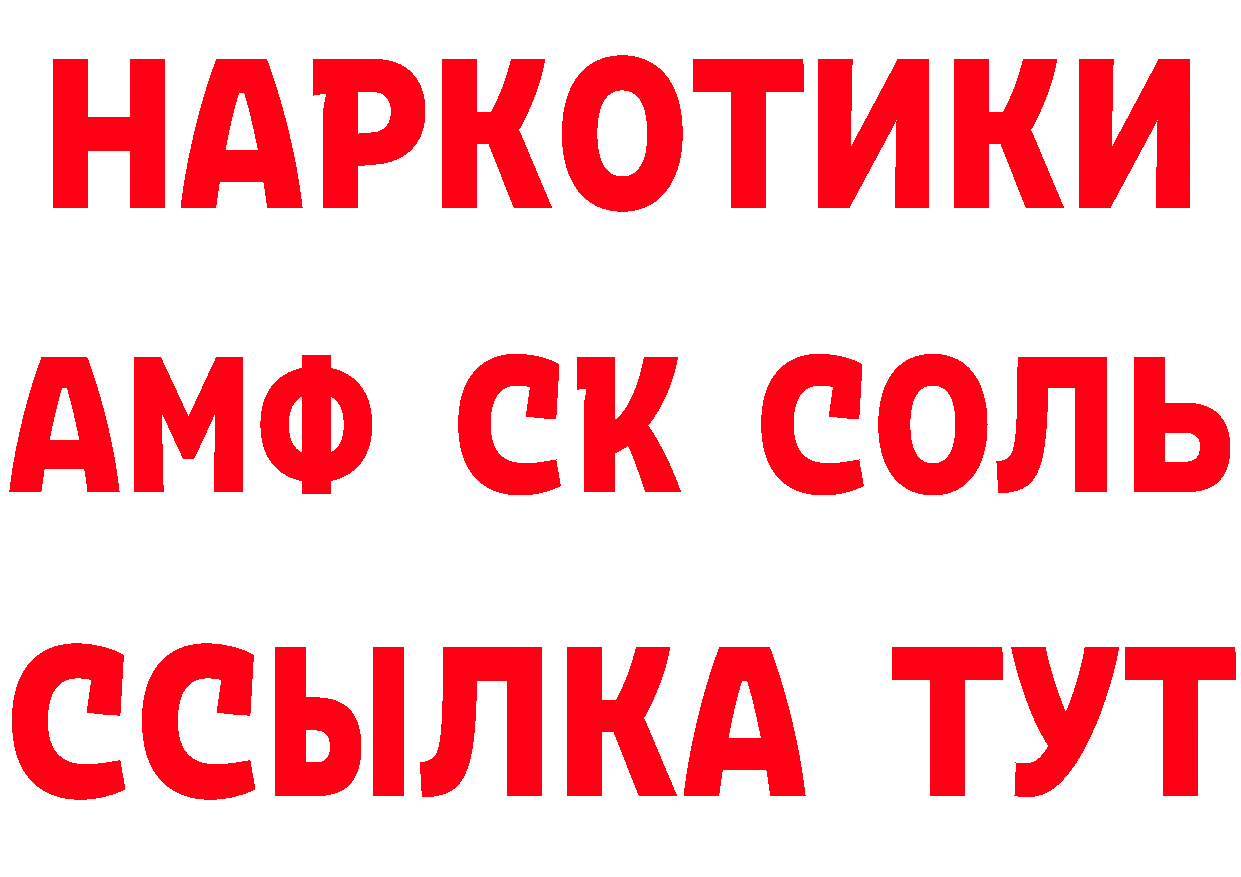 НАРКОТИКИ

АМФ СК СОЛЬ

ССЫЛКА ТУТ